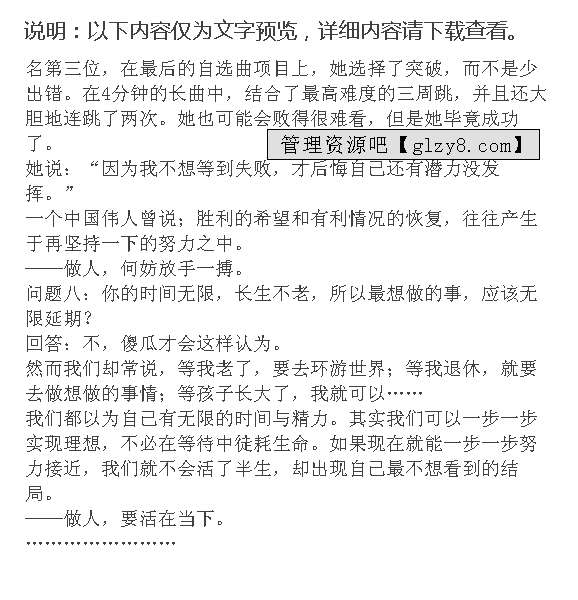 说明：以下内容仅为文字预览，详细内容请下载查看。

名第三位，在最后的自选曲项目上，她选择了突破，而不是少出错。在4分钟的长曲中，结合了最高难度的三周跳，并且还大胆地连跳了两次。她也可能会败得很难看，但是她毕竟成功了。

管理资源吧【glzy8.com】

她说：“因为我不想等到失败，才后悔自己还有潜力没发挥。”

一个中国伟人曾说；胜利的希望和有利情况的恢复，往往产生于再坚持一下的努力之中。

——做人，何妨放手一搏。

问题八：你的时间无限，长生不老，所以最想做的事，应该无限延期？

回答：不，傻瓜才会这样认为。

然而我们却常说，等我老了，要去环游世界；等我退休，就要去做想做的事情；等孩子长大了，我就可以……

我们都以为自己有无限的时间与精力。其实我们可以一步一步实现理想，不必在等待中徒耗生命。如果现在就能一步一步努力接近，我们就不会活了半生，却出现自己最不想看到的结局。

——做人，要活在当下。

……………………